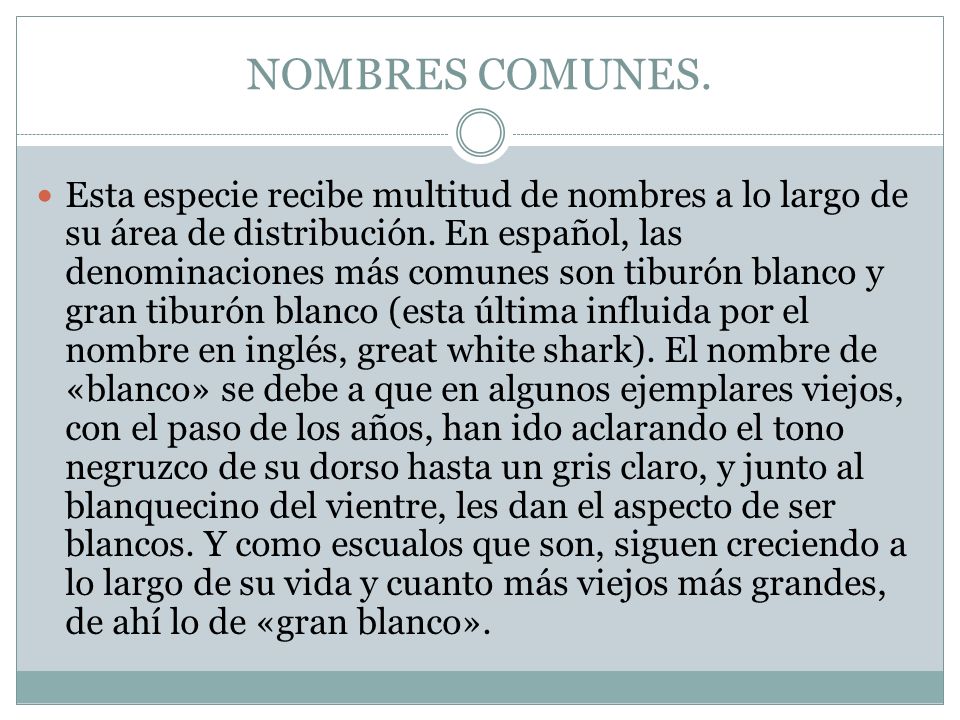 NOMBRES COMUNES.

Esta especie recibe multitud de nombres a lo largo de su área de distribución. En español, las denominaciones más comunes son tiburón blanco y gran tiburón blanco (esta última influida por el nombre en inglés, great white shark). El nombre de «blanco» se debe a que en algunos ejemplares viejos, con el paso de los años, han ido aclarando el tono negruzco de su dorso hasta un gris claro, y junto al blanquecino del vientre, les dan el aspecto de ser blancos. Y como escualos que son, siguen creciendo a lo largo de su vida y cuanto más viejos más grandes, de ahí lo de «gran blanco».